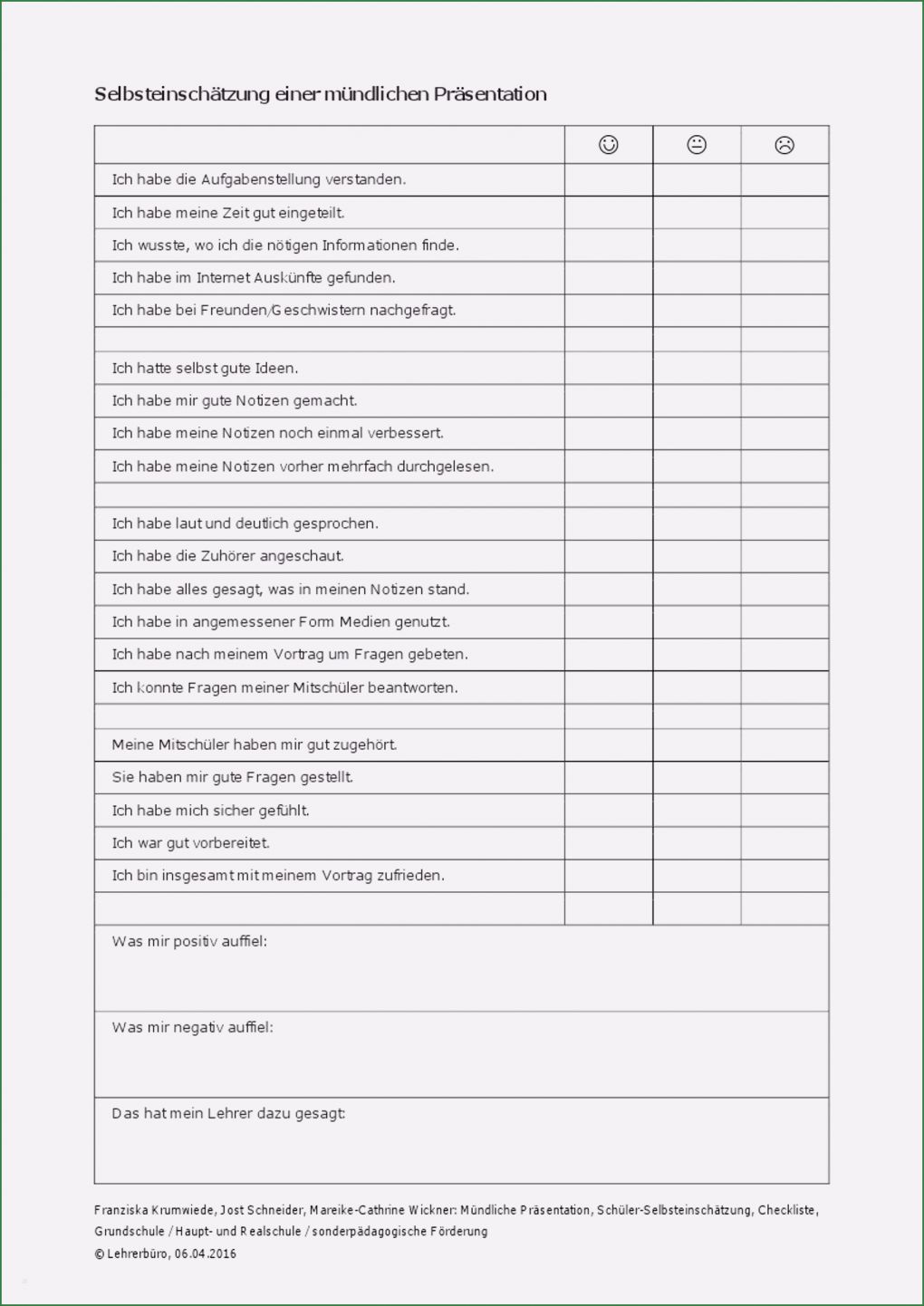 Selbsteinschätzung einer mündlichen Präsentation

| | ☺ | 😐 | ☹ |
|---|---|---|---|
| Ich habe die Aufgabenstellung verstanden. | | | |
| Ich habe meine Zeit gut eingeteilt. | | | |
| Ich wusste, wo ich die nötigen Informationen finde. | | | |
| Ich habe im Internet Auskünfte gefunden. | | | |
| Ich habe bei Freunden/Geschwistern nachgefragt. | | | |
| | | | |
| Ich hatte selbst gute Ideen. | | | |
| Ich habe mir gute Notizen gemacht. | | | |
| Ich habe meine Notizen noch einmal verbessert. | | | |
| Ich habe meine Notizen vorher mehrfach durchgelesen. | | | |
| | | | |
| Ich habe laut und deutlich gesprochen. | | | |
| Ich habe die Zuhörer angeschaut. | | | |
| Ich habe alles gesagt, was in meinen Notizen stand. | | | |
| Ich habe in angemessener Form Medien genutzt. | | | |
| Ich habe nach meinem Vortrag um Fragen gebeten. | | | |
| Ich konnte Fragen meiner Mitschüler beantworten. | | | |
| | | | |
| Meine Mitschüler haben mir gut zugehört. | | | |
| Sie haben mir gute Fragen gestellt. | | | |
| Ich habe mich sicher gefühlt. | | | |
| Ich war gut vorbereitet. | | | |
| Ich bin insgesamt mit meinem Vortrag zufrieden. | | | |
| | | | |

Was mir positiv auffiel:

Was mir negativ auffiel:

Das hat mein Lehrer dazu gesagt:

Franziska Krumwiede, Jost Schneider, Mareike-Cathrine Wickner: Mündliche Präsentation, Schüler-Selbsteinschätzung, Checkliste, Grundschule / Haupt- und Realschule / sonderpädagogische Förderung
© Lehrerbüro, 06.04.2016